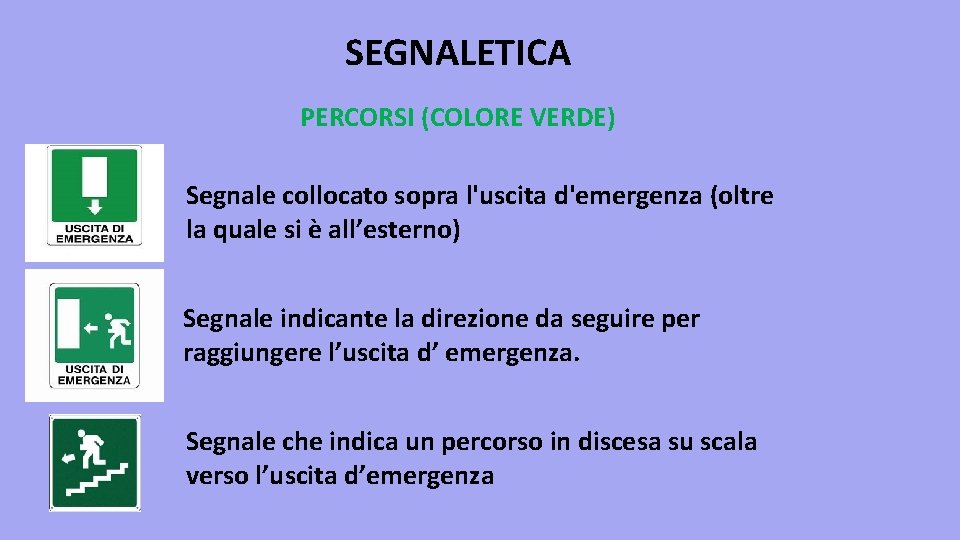 SEGNALETICA

PERCORSI (COLORE VERDE)

USCITA DI EMERGENZA

Segnale collocato sopra l'uscita d'emergenza (oltre la quale si è all’esterno)

USCITA DI EMERGENZA

Segnale indicante la direzione da seguire per raggiungere l’uscita d’ emergenza.

Segnale che indica un percorso in discesa su scala verso l’uscita d’emergenza